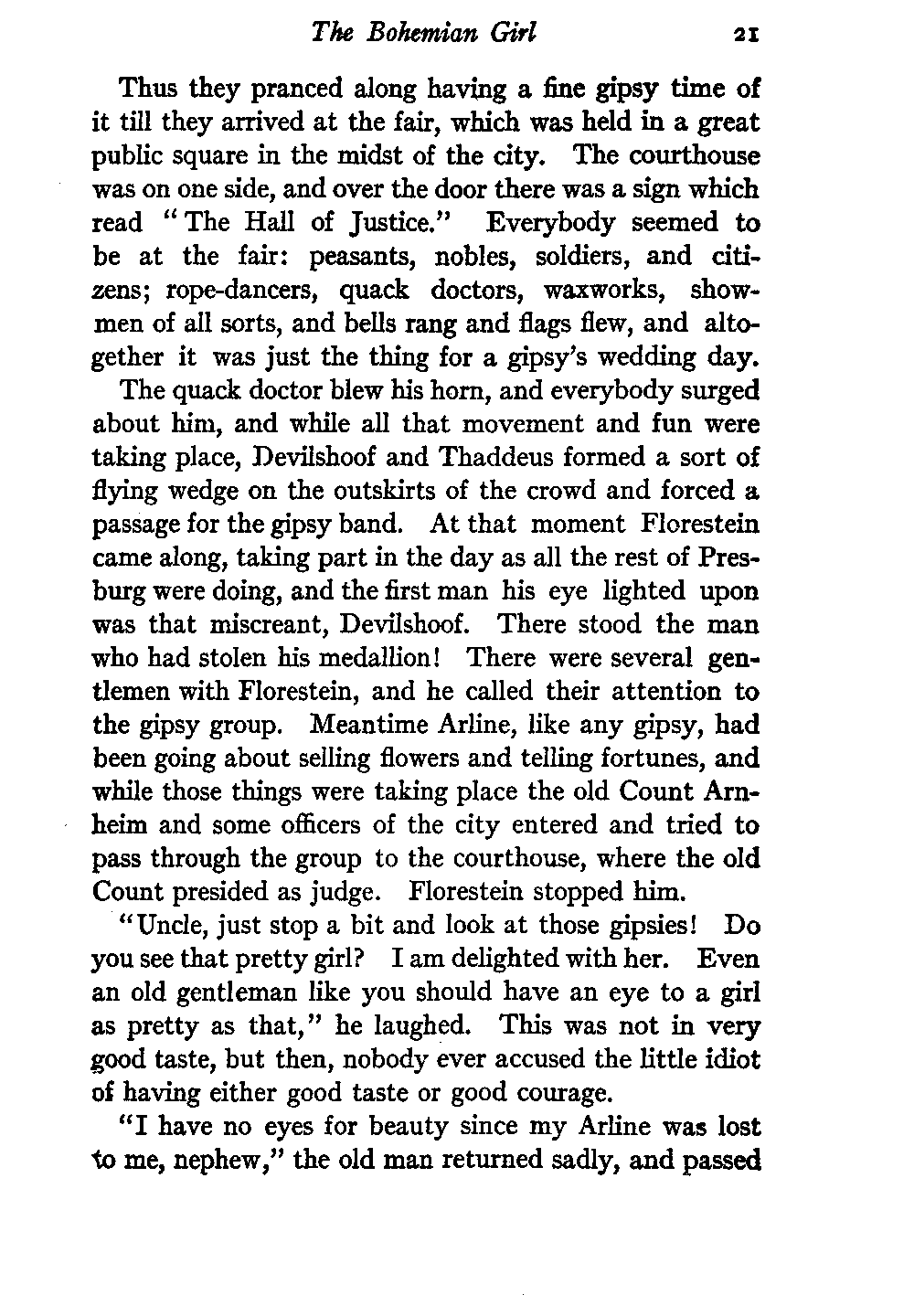 The Bohemian Girl 21

Thus they pranced along having a fine gipsy time of it till they arrived at the fair, which was held in a great public square in the midst of the city. The courthouse was on one side, and over the door there was a sign which read "The Hall of Justice." Everybody seemed to be at the fair: peasants, nobles, soldiers, and citizens; rope-dancers, quack doctors, waxworks, showmen of all sorts, and bells rang and flags flew, and altogether it was just the thing for a gipsy's wedding day.

The quack doctor blew his horn, and everybody surged about him, and while all that movement and fun were taking place, Devilshoof and Thaddeus formed a sort of flying wedge on the outskirts of the crowd and forced a passage for the gipsy band. At that moment Florestein came along, taking part in the day as all the rest of Presburg were doing, and the first man his eye lighted upon was that miscreant, Devilshoof. There stood the man who had stolen his medallion! There were several gentlemen with Florestein, and he called their attention to the gipsy group. Meantime Arline, like any gipsy, had been going about selling flowers and telling fortunes, and while those things were taking place the old Count Arnheim and some officers of the city entered and tried to pass through the group to the courthouse, where the old Count presided as judge. Florestein stopped him.

"Uncle, just stop a bit and look at those gipsies! Do you see that pretty girl? I am delighted with her. Even an old gentleman like you should have an eye to a girl as pretty as that," he laughed. This was not in very good taste, but then, nobody ever accused the little idiot of having either good taste or good courage.

"I have no eyes for beauty since my Arline was lost to me, nephew," the old man returned sadly, and passed